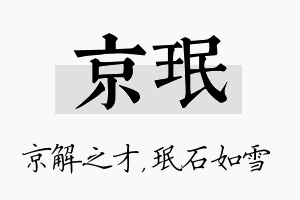 京珉

京解之才，珉石如雪